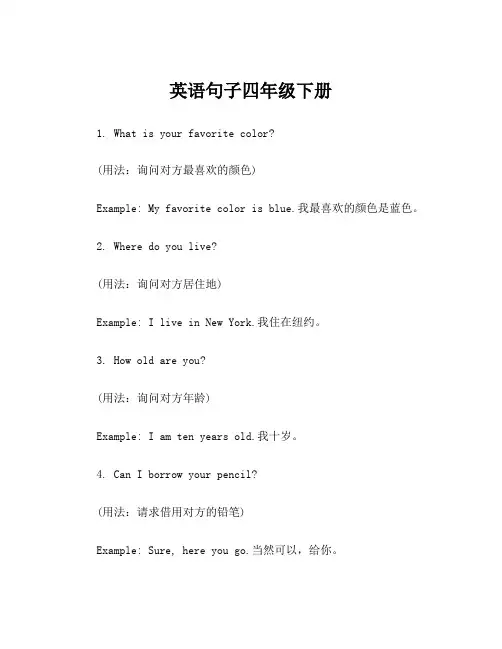 英语句子四年级下册

1. What is your favorite color?

(用法：询问对方最喜欢的颜色)

Example: My favorite color is blue.我最喜欢的颜色是蓝色。

2. Where do you live?

(用法：询问对方居住地)

Example: I live in New York.我住在纽约。

3. How old are you?

(用法：询问对方年龄)

Example: I am ten years old.我十岁。

4. Can I borrow your pencil?

(用法：请求借用对方的铅笔)

Example: Sure, here you go.当然可以，给你。